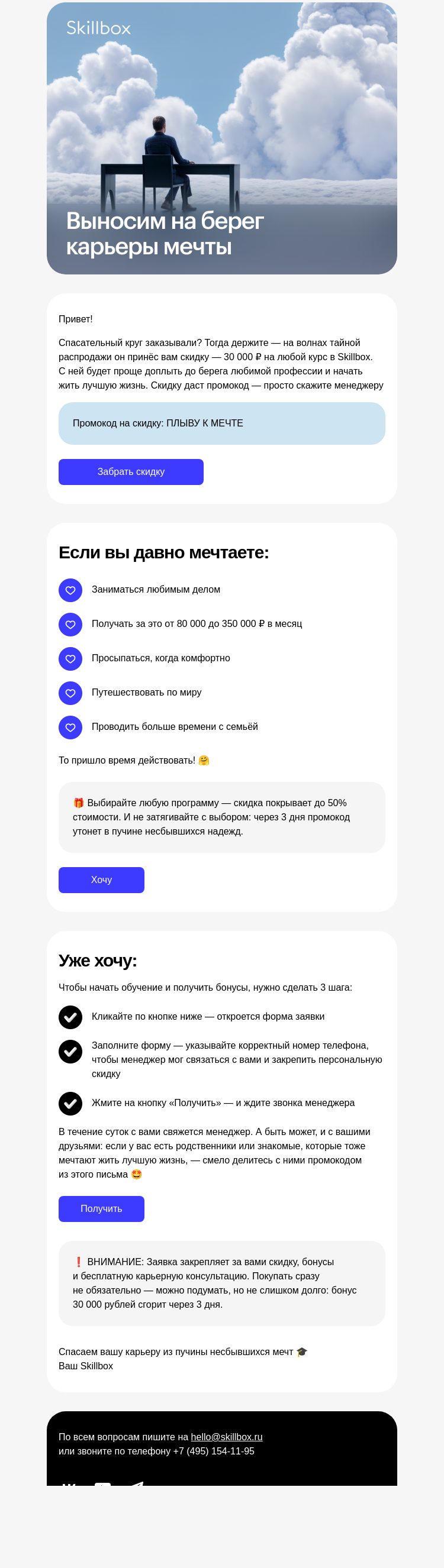 Skillbox

Выносим на берег карьеры мечты

Привет!

Спасательный круг заказывали? Тогда держите — на волнах тайной распродажи он принёс вам скидку — 30 000 ₽ на любой курс в Skillbox. С ней будет проще доплыть до берега любимой профессии и начать жить лучшую жизнь. Скидку даст промокод — просто скажите менеджеру

Промокод на скидку: ПЛЫВУ К МЕЧТЕ

Забрать скидку

Если вы давно мечтаете:

Заниматься любимым делом

Получать за это от 80 000 до 350 000 ₽ в месяц

Просыпаться, когда комфортно

Путешествовать по миру

Проводить больше времени с семьёй

То пришло время действовать! 🤗

🎁 Выбирайте любую программу — скидка покрывает до 50% стоимости. И не затягивайте с выбором: через 3 дня промокод утонет в пучине несбывшихся надежд.

Хочу

Уже хочу:

Чтобы начать обучение и получить бонусы, нужно сделать 3 шага:

Кликайте по кнопке ниже — откроется форма заявки

Заполните форму — указывайте корректный номер телефона, чтобы менеджер мог связаться с вами и закрепить персональную скидку

Жмите на кнопку «Получить» — и ждите звонка менеджера

В течение суток с вами свяжется менеджер. А быть может, и с вашими друзьями: если у вас есть родственники или знакомые, которые тоже мечтают жить лучшую жизнь, — смело делитесь с ними промокодом из этого письма 🤩

Получить

❗ ВНИМАНИЕ: Заявка закрепляет за вами скидку, бонусы и бесплатную карьерную консультацию. Покупать сразу не обязательно — можно подумать, но не слишком долго: бонус 30 000 рублей сгорит через 3 дня.

Спасаем вашу карьеру из пучины несбывшихся мечт 🎓
Ваш Skillbox

По всем вопросам пишите на hello@skillbox.ru
или звоните по телефону +7 (495) 154-11-95